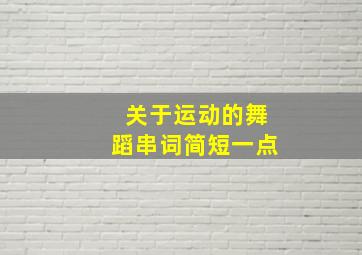 关于运动的舞蹈串词简短一点